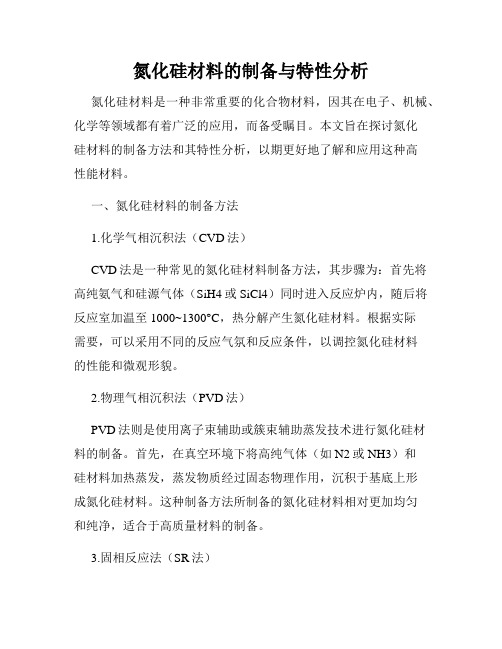 氮化硅材料的制备与特性分析

氮化硅材料是一种非常重要的化合物材料，因其在电子、机械、化学等领域都有着广泛的应用，而备受瞩目。本文旨在探讨氮化硅材料的制备方法和其特性分析，以期更好地了解和应用这种高性能材料。

一、氮化硅材料的制备方法

1.化学气相沉积法（CVD法）

CVD法是一种常见的氮化硅材料制备方法，其步骤为：首先将高纯氨气和硅源气体（SiH4或SiCl4）同时进入反应炉内，随后将反应室加温至1000~1300°C，热分解产生氮化硅材料。根据实际需要，可以采用不同的反应气氛和反应条件，以调控氮化硅材料的性能和微观形貌。

2.物理气相沉积法（PVD法）

PVD法则是使用离子束辅助或簇束辅助蒸发技术进行氮化硅材料的制备。首先，在真空环境下将高纯气体（如N2或NH3）和硅材料加热蒸发，蒸发物质经过固态物理作用，沉积于基底上形成氮化硅材料。这种制备方法所制备的氮化硅材料相对更加均匀和纯净，适合于高质量材料的制备。

3.固相反应法（SR法）